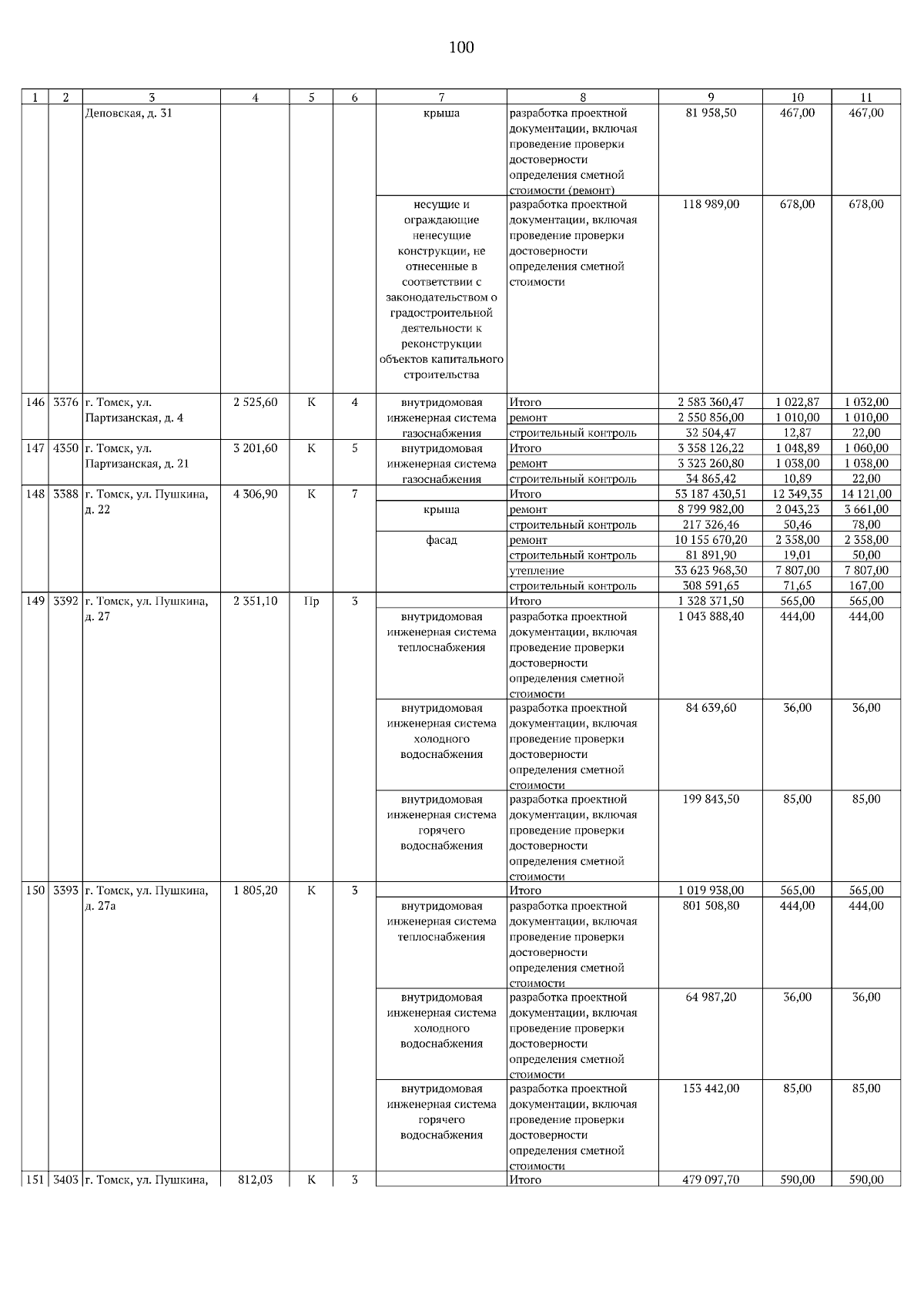 100

| 1 | 2 | 3 | 4 | 5 | 6 | 7 | 8 | 9 | 10 | 11 |
|---|---|---|---|---|---|---|---|---|---|---|
| | | Деповская, д. 31 | | | | крыша | разработка проектной документации, включая проведение проверки достоверности определения сметной стоимости (ремонт) | 81 958,50 | 467,00 | 467,00 |
| | | | | | | несущие и ограждающие ненесущие конструкции, не отнесенные в соответствии с законодательством о градостроительной деятельности к реконструкции объектов капитального строительства | разработка проектной документации, включая проведение проверки достоверности определения сметной стоимости | 118 989,00 | 678,00 | 678,00 |
| 146 | 3376 | г. Томск, ул. Партизанская, д. 4 | 2 525,60 | К | 4 | внутридомовая инженерная система газоснабжения | Итого | 2 583 360,47 | 1 022,87 | 1 032,00 |
| | | | | | | | ремонт | 2 550 856,00 | 1 010,00 | 1 010,00 |
| | | | | | | | строительный контроль | 32 504,47 | 12,87 | 22,00 |
| 147 | 4350 | г. Томск, ул. Партизанская, д. 21 | 3 201,60 | К | 5 | внутридомовая инженерная система газоснабжения | Итого | 3 358 126,22 | 1 048,89 | 1 060,00 |
| | | | | | | | ремонт | 3 323 260,80 | 1 038,00 | 1 038,00 |
| | | | | | | | строительный контроль | 34 865,42 | 10,89 | 22,00 |
| 148 | 3388 | г. Томск, ул. Пушкина, д. 22 | 4 306,90 | К | 7 | | Итого | 53 187 430,51 | 12 349,35 | 14 121,00 |
| | | | | | | крыша | ремонт | 8 799 982,00 | 2 043,23 | 3 661,00 |
| | | | | | | | строительный контроль | 217 326,46 | 50,46 | 78,00 |
| | | | | | | фасад | ремонт | 10 155 670,20 | 2 358,00 | 2 358,00 |
| | | | | | | | строительный контроль | 81 891,90 | 19,01 | 50,00 |
| | | | | | | | утепление | 33 623 968,30 | 7 807,00 | 7 807,00 |
| | | | | | | | строительный контроль | 308 591,65 | 71,65 | 167,00 |
| 149 | 3392 | г. Томск, ул. Пушкина, д. 27 | 2 351,10 | Пр | 3 | | Итого | 1 328 371,50 | 565,00 | 565,00 |
| | | | | | | внутридомовая инженерная система теплоснабжения | разработка проектной документации, включая проведение проверки достоверности определения сметной стоимости | 1 043 888,40 | 444,00 | 444,00 |
| | | | | | | внутридомовая инженерная система холодного водоснабжения | разработка проектной документации, включая проведение проверки достоверности определения сметной стоимости | 84 639,60 | 36,00 | 36,00 |
| | | | | | | внутридомовая инженерная система горячего водоснабжения | разработка проектной документации, включая проведение проверки достоверности определения сметной стоимости | 199 843,50 | 85,00 | 85,00 |
| 150 | 3393 | г. Томск, ул. Пушкина, д. 27а | 1 805,20 | К | 3 | | Итого | 1 019 938,00 | 565,00 | 565,00 |
| | | | | | | внутридомовая инженерная система теплоснабжения | разработка проектной документации, включая проведение проверки достоверности определения сметной стоимости | 801 508,80 | 444,00 | 444,00 |
| | | | | | | внутридомовая инженерная система холодного водоснабжения | разработка проектной документации, включая проведение проверки достоверности определения сметной стоимости | 64 987,20 | 36,00 | 36,00 |
| | | | | | | внутридомовая инженерная система горячего водоснабжения | разработка проектной документации, включая проведение проверки достоверности определения сметной стоимости | 153 442,00 | 85,00 | 85,00 |
| 151 | 3403 | г. Томск, ул. Пушкина, | 812,03 | К | 3 | | Итого | 479 097,70 | 590,00 | 590,00 |